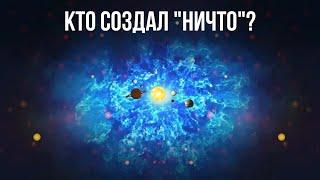 КТО СОЗДАЛ "НИЧТО"?